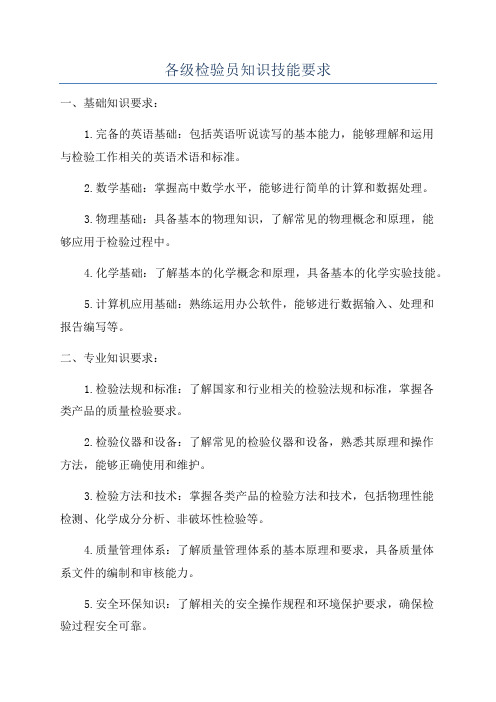 各级检验员知识技能要求

一、基础知识要求：

1.完备的英语基础：包括英语听说读写的基本能力，能够理解和运用与检验工作相关的英语术语和标准。

2.数学基础：掌握高中数学水平，能够进行简单的计算和数据处理。

3.物理基础：具备基本的物理知识，了解常见的物理概念和原理，能够应用于检验过程中。

4.化学基础：了解基本的化学概念和原理，具备基本的化学实验技能。

5.计算机应用基础：熟练运用办公软件，能够进行数据输入、处理和报告编写等。

二、专业知识要求：

1.检验法规和标准：了解国家和行业相关的检验法规和标准，掌握各类产品的质量检验要求。

2.检验仪器和设备：了解常见的检验仪器和设备，熟悉其原理和操作方法，能够正确使用和维护。

3.检验方法和技术：掌握各类产品的检验方法和技术，包括物理性能检测、化学成分分析、非破坏性检验等。

4.质量管理体系：了解质量管理体系的基本原理和要求，具备质量体系文件的编制和审核能力。

5.安全环保知识：了解相关的安全操作规程和环境保护要求，确保检验过程安全可靠。